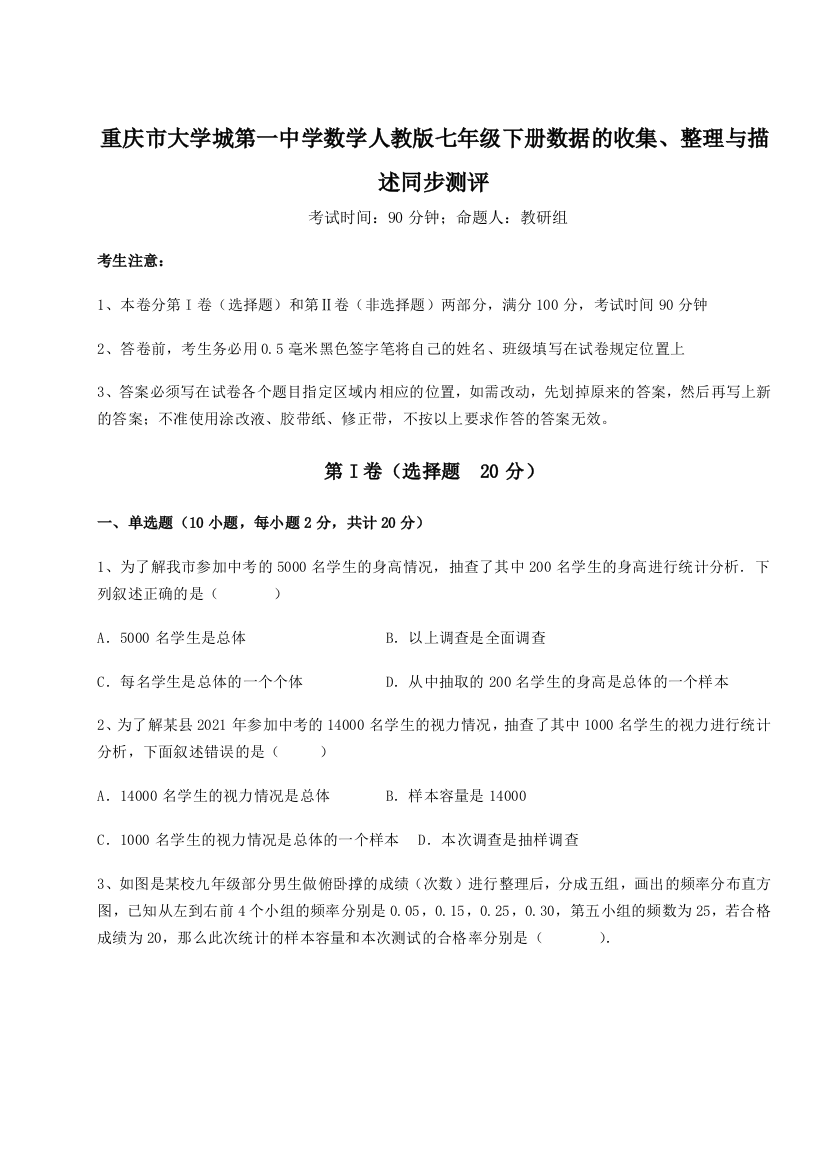 重庆市大学城第一中学数学人教版七年级下册数据的收集、整理与描述同步测评

考试时间：90 分钟；命题人：教研组

考生注意：

1、本卷分第 I 卷（选择题）和第Ⅱ卷（非选择题）两部分，满分 100 分，考试时间 90 分钟

2、答卷前，考生务必用 0.5 毫米黑色签字笔将自己的姓名、班级填写在试卷规定位置上

3、答案必须写在试卷各个题目指定区域内相应的位置，如需改动，先划掉原来的答案，然后再写上新的答案；不准使用涂改液、胶带纸、修正带，不按以上要求作答的答案无效。

第 I 卷（选择题　20 分）

一、单选题（10 小题，每小题 2 分，共计 20 分）

1、为了解我市参加中考的 5000 名学生的身高情况，抽查了其中 200 名学生的身高进行统计分析. 下列叙述正确的是（　　）

A．5000 名学生是总体　　B．以上调查是全面调查

C．每名学生是总体的一个个体　　D．从中抽取的 200 名学生的身高是总体的一个样本

2、为了解某县 2021 年参加中考的 14000 名学生的视力情况，抽查了其中 1000 名学生的视力进行统计分析，下面叙述错误的是（　　）

A．14000 名学生的视力情况是总体　　B．样本容量是 14000

C．1000 名学生的视力情况是总体的一个样本　D．本次调查是抽样调查

3、如图是某校九年级部分男生做俯卧撑的成绩（次数）进行整理后，分成五组，画出的频率分布直方图，已知从左到右前 4 个小组的频率分别是 0.05，0.15，0.25，0.30，第五小组的频数为 25，若合格成绩为 20，那么此次统计的样本容量和本次测试的合格率分别是（　　）.